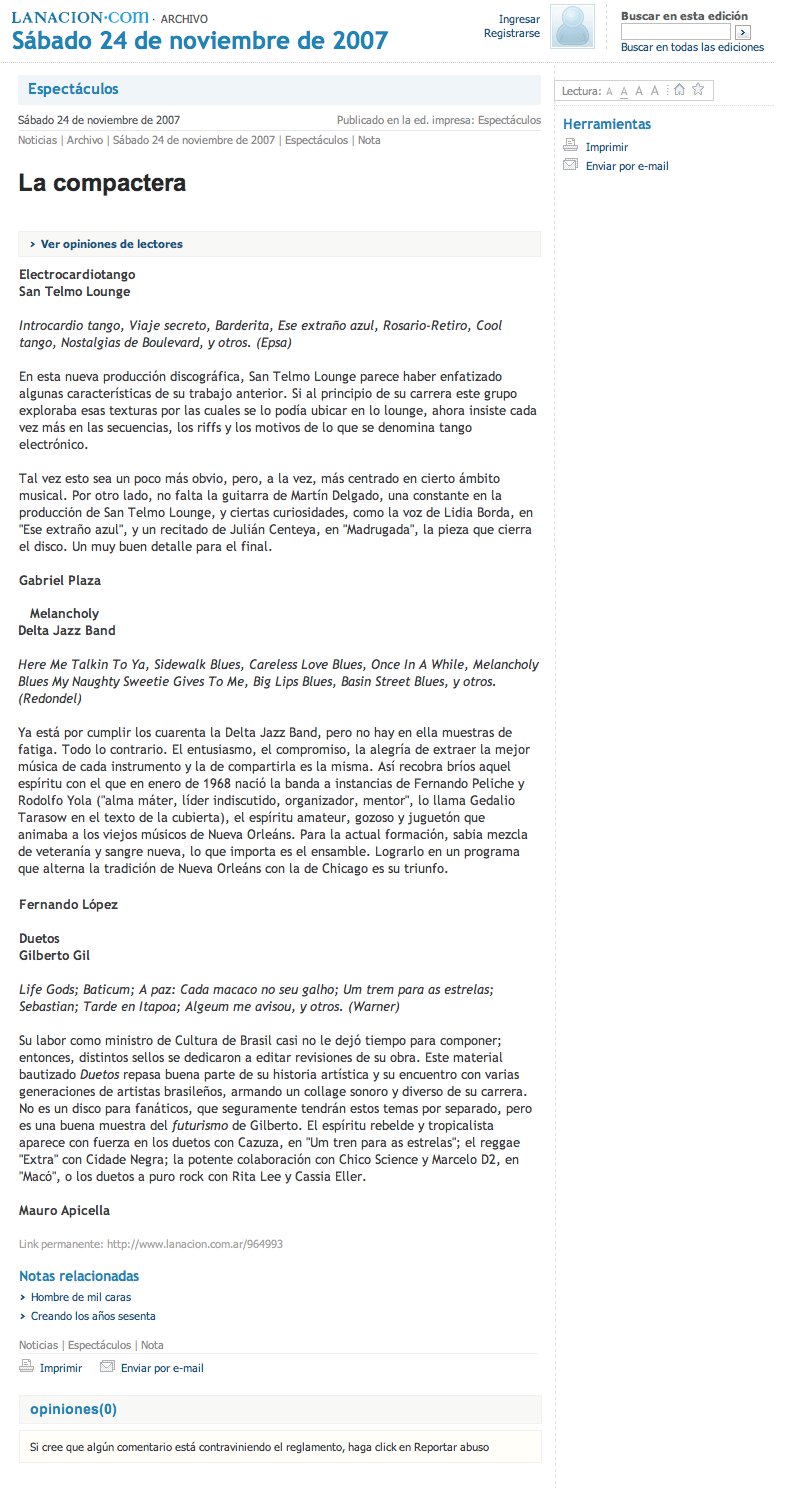 LANACION·COM · ARCHIVO
Sábado 24 de noviembre de 2007

Ingresar
Registrarse

Buscar en esta edición
>
Buscar en todas las ediciones

Espectáculos

Sábado 24 de noviembre de 2007
Publicado en la ed. impresa: Espectáculos

Noticias | Archivo | Sábado 24 de noviembre de 2007 | Espectáculos | Nota

La compactera

> Ver opiniones de lectores

Electrocardiotango
San Telmo Lounge

Introcardio tango, Viaje secreto, Barderita, Ese extraño azul, Rosario-Retiro, Cool tango, Nostalgias de Boulevard, y otros. (Epsa)

En esta nueva producción discográfica, San Telmo Lounge parece haber enfatizado algunas características de su trabajo anterior. Si al principio de su carrera este grupo exploraba esas texturas por las cuales se lo podía ubicar en lo lounge, ahora insiste cada vez más en las secuencias, los riffs y los motivos de lo que se denomina tango electrónico.

Tal vez esto sea un poco más obvio, pero, a la vez, más centrado en cierto ámbito musical. Por otro lado, no falta la guitarra de Martín Delgado, una constante en la producción de San Telmo Lounge, y ciertas curiosidades, como la voz de Lidia Borda, en "Ese extraño azul", y un recitado de Julián Centeya, en "Madrugada", la pieza que cierra el disco. Un muy buen detalle para el final.

Gabriel Plaza

Melancholy
Delta Jazz Band

Here Me Talkin To Ya, Sidewalk Blues, Careless Love Blues, Once In A While, Melancholy Blues My Naughty Sweetie Gives To Me, Big Lips Blues, Basin Street Blues, y otros. (Redondel)

Ya está por cumplir los cuarenta la Delta Jazz Band, pero no hay en ella muestras de fatiga. Todo lo contrario. El entusiasmo, el compromiso, la alegría de extraer la mejor música de cada instrumento y la de compartirla es la misma. Así recobra bríos aquel espíritu con el que en enero de 1968 nació la banda a instancias de Fernando Peliche y Rodolfo Yola ("alma máter, líder indiscutido, organizador, mentor", lo llama Gedalio Tarasow en el texto de la cubierta), el espíritu amateur, gozoso y juguetón que animaba a los viejos músicos de Nueva Orleáns. Para la actual formación, sabia mezcla de veteranía y sangre nueva, lo que importa es el ensamble. Lograrlo en un programa que alterna la tradición de Nueva Orleáns con la de Chicago es su triunfo.

Fernando López

Duetos
Gilberto Gil

Life Gods; Baticum; A paz: Cada macaco no seu galho; Um trem para as estrelas; Sebastian; Tarde en Itapoa; Algeum me avisou, y otros. (Warner)

Su labor como ministro de Cultura de Brasil casi no le dejó tiempo para componer; entonces, distintos sellos se dedicaron a editar revisiones de su obra. Este material bautizado Duetos repasa buena parte de su historia artística y su encuentro con varias generaciones de artistas brasileños, armando un collage sonoro y diverso de su carrera. No es un disco para fanáticos, que seguramente tendrán estos temas por separado, pero es una buena muestra del futurismo de Gilberto. El espíritu rebelde y tropicalista aparece con fuerza en los duetos con Cazuza, en "Um tren para as estrelas"; el reggae "Extra" con Cidade Negra; la potente colaboración con Chico Science y Marcelo D2, en "Macó", o los duetos a puro rock con Rita Lee y Cassia Eller.

Mauro Apicella

Link permanente: http://www.lanacion.com.ar/964993

Notas relacionadas
> Hombre de mil caras
> Creando los años sesenta

Noticias | Espectáculos | Nota

Imprimir   Enviar por e-mail

opiniones(0)

Si cree que algún comentario está contraviniendo el reglamento, haga click en Reportar abuso

Lectura: A A A A

Herramientas
Imprimir
Enviar por e-mail